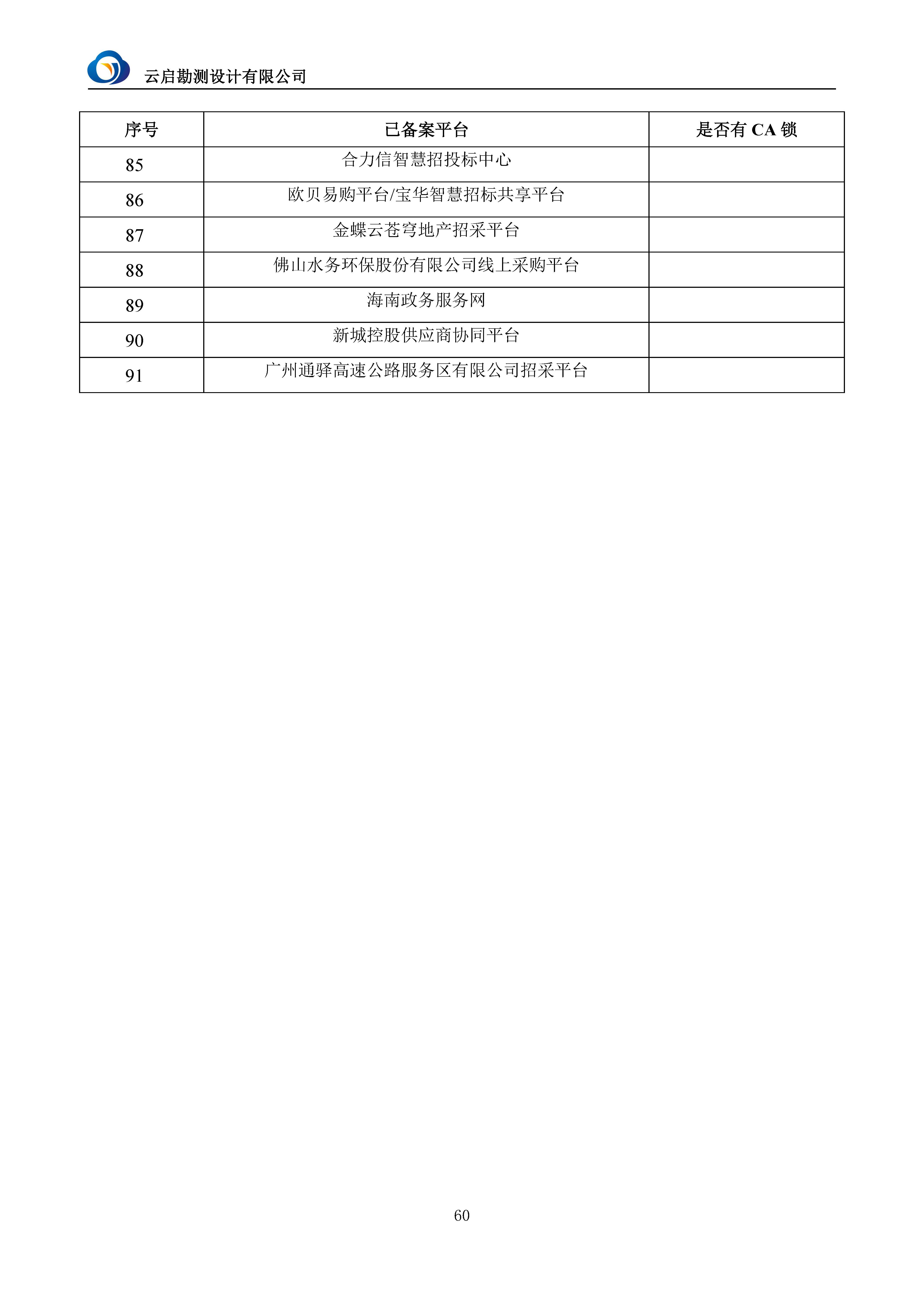 云启勘测设计有限公司

| 序号 | 已备案平台 | 是否有 CA 锁 |
|---|---|---|
| 85 | 合力信智慧招投标中心 | |
| 86 | 欧贝易购平台/宝华智慧招标共享平台 | |
| 87 | 金蝶云苍穹地产招采平台 | |
| 88 | 佛山水务环保股份有限公司线上采购平台 | |
| 89 | 海南政务服务网 | |
| 90 | 新城控股供应商协同平台 | |
| 91 | 广州通驿高速公路服务区有限公司招采平台 | |

60